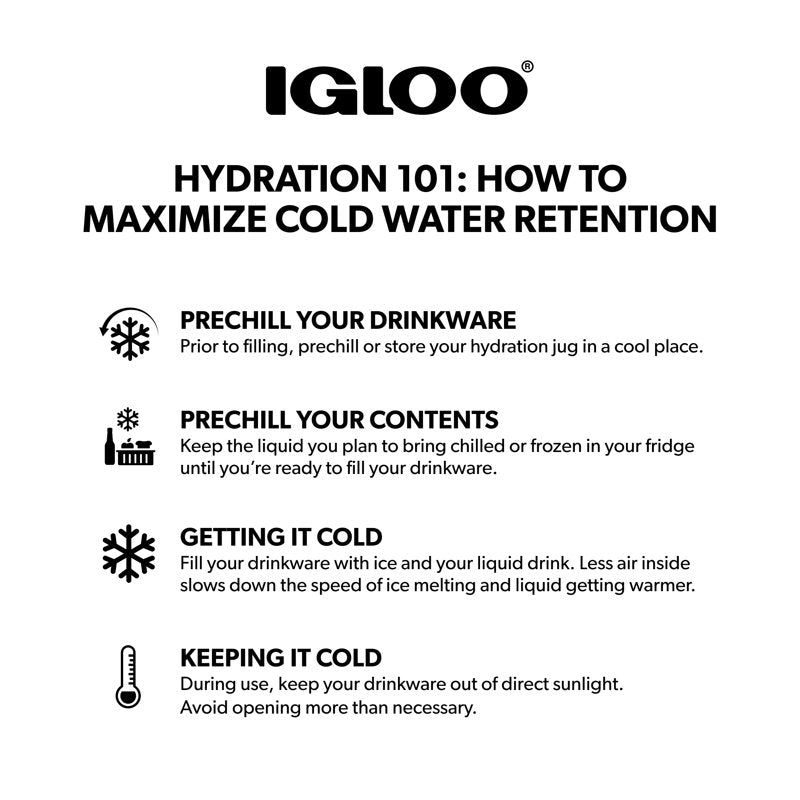 IGLOO®

HYDRATION 101: HOW TO MAXIMIZE COLD WATER RETENTION

PRECHILL YOUR DRINKWARE
Prior to filling, prechill or store your hydration jug in a cool place.

PRECHILL YOUR CONTENTS
Keep the liquid you plan to bring chilled or frozen in your fridge until you're ready to fill your drinkware.

GETTING IT COLD
Fill your drinkware with ice and your liquid drink. Less air inside slows down the speed of ice melting and liquid getting warmer.

KEEPING IT COLD
During use, keep your drinkware out of direct sunlight. Avoid opening more than necessary.